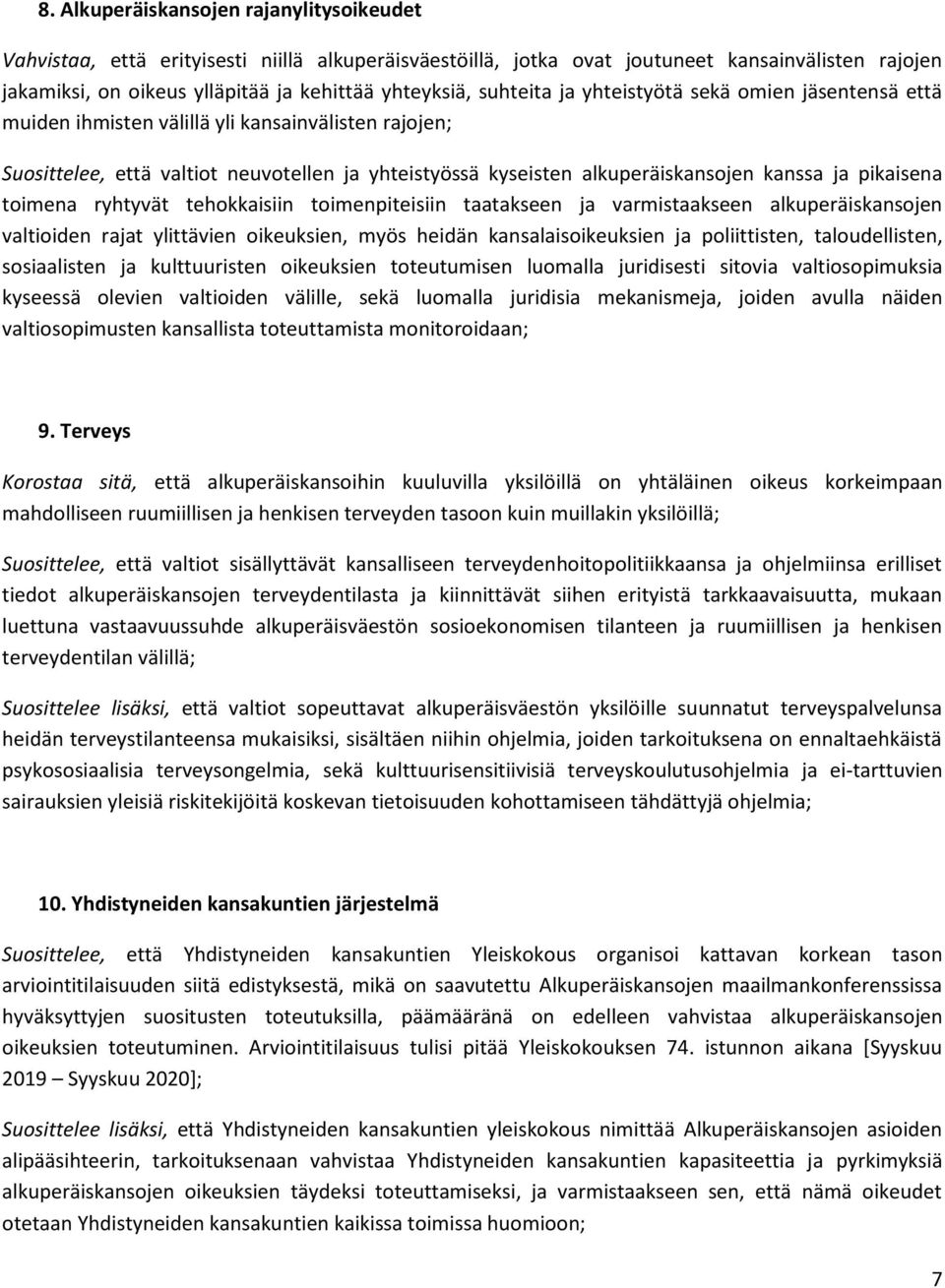 8. Alkuperäiskansojen rajanylitysoikeudet

Vahvistaa, että erityisesti niillä alkuperäisväestöillä, jotka ovat joutuneet kansainvälisten rajojen jakamiksi, on oikeus ylläpitää ja kehittää yhteyksiä, suhteita ja yhteistyötä sekä omien jäsentensä että muiden ihmisten välillä yli kansainvälisten rajojen;

Suosittelee, että valtiot neuvotellen ja yhteistyössä kyseisten alkuperäiskansojen kanssa ja pikaisena toimena ryhtyvät tehokkaisiin toimenpiteisiin taatakseen ja varmistaakseen alkuperäiskansojen valtioiden rajat ylittävien oikeuksien, myös heidän kansalaisoikeuksien ja poliittisten, taloudellisten, sosiaalisten ja kulttuuristen oikeuksien toteutumisen luomalla juridisesti sitovia valtiosopimuksia kyseessä olevien valtioiden välille, sekä luomalla juridisia mekanismeja, joiden avulla näiden valtiosopimusten kansallista toteuttamista monitoroidaan;

9. Terveys

Korostaa sitä, että alkuperäiskansoihin kuuluvilla yksilöillä on yhtäläinen oikeus korkeimpaan mahdolliseen ruumiillisen ja henkisen terveyden tasoon kuin muillakin yksilöillä;

Suosittelee, että valtiot sisällyttävät kansalliseen terveydenhoitopolitiikkaansa ja ohjelmiinsa erilliset tiedot alkuperäiskansojen terveydentilasta ja kiinnittävät siihen erityistä tarkkaavaisuutta, mukaan luettuna vastaavuussuhde alkuperäisväestön sosioekonomisen tilanteen ja ruumiillisen ja henkisen terveydentilan välillä;

Suosittelee lisäksi, että valtiot sopeuttavat alkuperäisväestön yksilöille suunnatut terveyspalvelunsa heidän terveystilanteensa mukaisiksi, sisältäen niihin ohjelmia, joiden tarkoituksena on ennaltaehkäistä psykososiaalisia terveysongelmia, sekä kulttuurisensitiivisiä terveyskoulutusohjelmia ja ei-tarttuvien sairauksien yleisiä riskitekijöitä koskevan tietoisuuden kohottamiseen tähdättyjä ohjelmia;

10. Yhdistyneiden kansakuntien järjestelmä

Suosittelee, että Yhdistyneiden kansakuntien Yleiskokous organisoi kattavan korkean tason arviointitilaisuuden siitä edistyksestä, mikä on saavutettu Alkuperäiskansojen maailmankonferenssissa hyväksyttyjen suositusten toteutuksilla, päämääränä on edelleen vahvistaa alkuperäiskansojen oikeuksien toteutuminen. Arviointitilaisuus tulisi pitää Yleiskokouksen 74. istunnon aikana [Syyskuu 2019 – Syyskuu 2020];

Suosittelee lisäksi, että Yhdistyneiden kansakuntien yleiskokous nimittää Alkuperäiskansojen asioiden alipääsihteerin, tarkoituksenaan vahvistaa Yhdistyneiden kansakuntien kapasiteettia ja pyrkimyksiä alkuperäiskansojen oikeuksien täydeksi toteuttamiseksi, ja varmistaakseen sen, että nämä oikeudet otetaan Yhdistyneiden kansakuntien kaikissa toimissa huomioon;

7